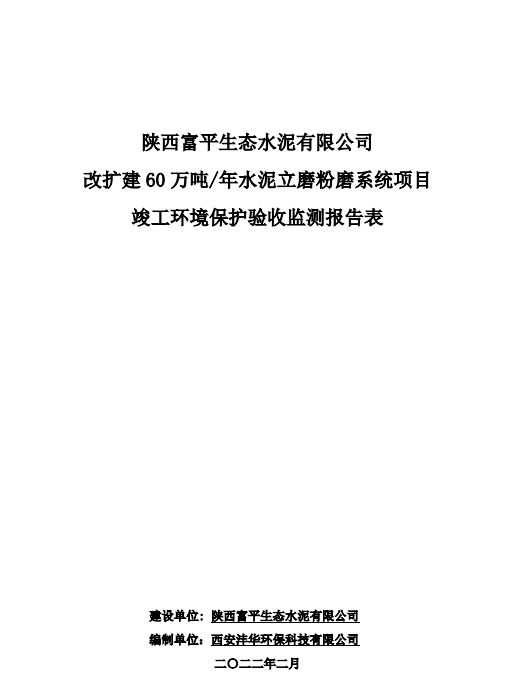 陕西富平生态水泥有限公司
改扩建 60 万吨/年水泥立磨粉磨系统项目
竣工环境保护验收监测报告表

建设单位：陕西富平生态水泥有限公司
编制单位：西安沣华环保科技有限公司
二〇二二年二月